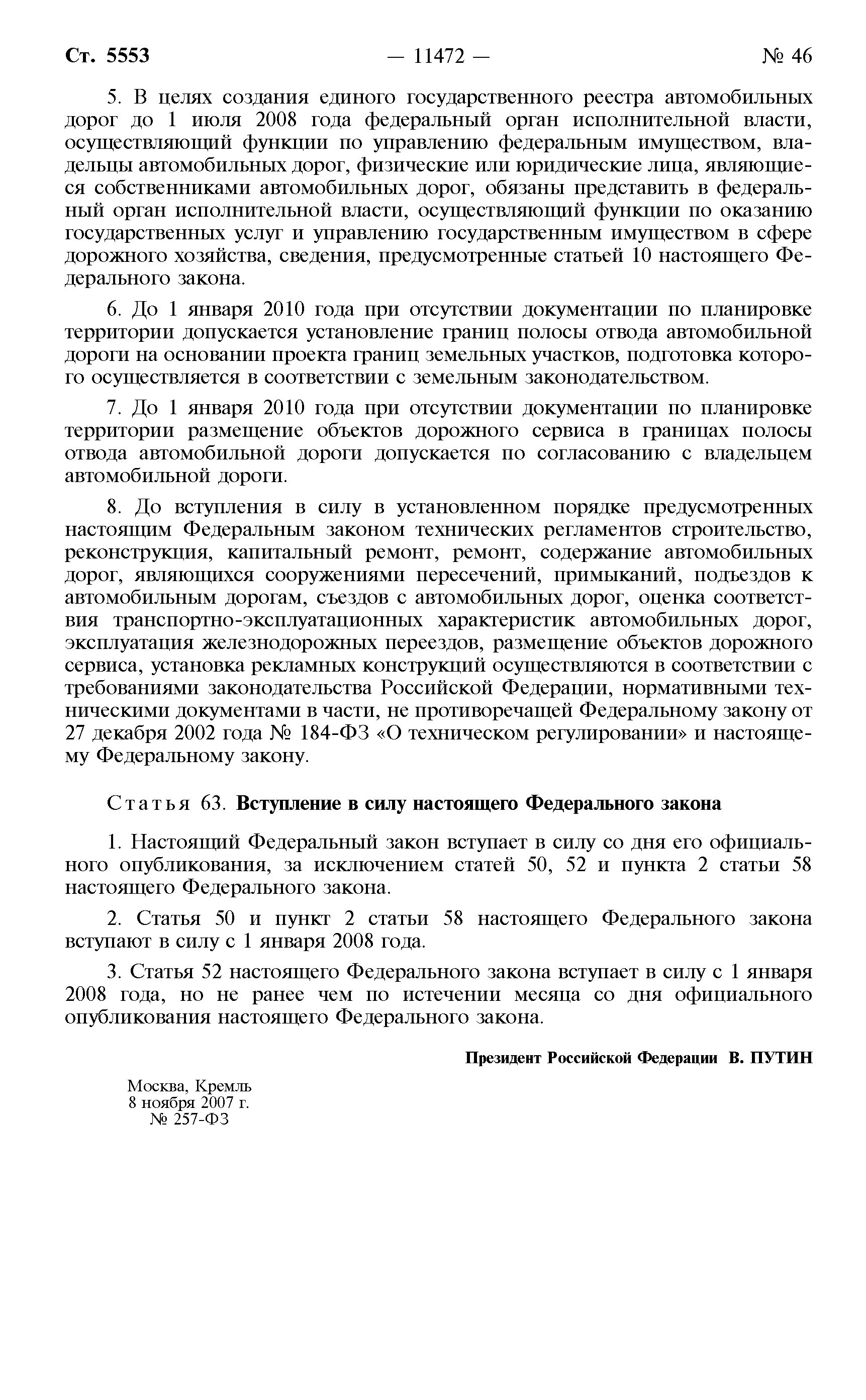 Ст. 5553 — 11472 — № 46

5. В целях создания единого государственного реестра автомобильных дорог до 1 июля 2008 года федеральный орган исполнительной власти, осуществляющий функции по управлению федеральным имуществом, владельцы автомобильных дорог, физические или юридические лица, являющиеся собственниками автомобильных дорог, обязаны представить в федеральный орган исполнительной власти, осуществляющий функции по оказанию государственных услуг и управлению государственным имуществом в сфере дорожного хозяйства, сведения, предусмотренные статьей 10 настоящего Федерального закона.

6. До 1 января 2010 года при отсутствии документации по планировке территории допускается установление границ полосы отвода автомобильной дороги на основании проекта границ земельных участков, подготовка которого осуществляется в соответствии с земельным законодательством.

7. До 1 января 2010 года при отсутствии документации по планировке территории размещение объектов дорожного сервиса в границах полосы отвода автомобильной дороги допускается по согласованию с владельцем автомобильной дороги.

8. До вступления в силу в установленном порядке предусмотренных настоящим Федеральным законом технических регламентов строительство, реконструкция, капитальный ремонт, ремонт, содержание автомобильных дорог, являющихся сооружениями пересечений, примыканий, подъездов к автомобильным дорогам, съездов с автомобильных дорог, оценка соответствия транспортно-эксплуатационных характеристик автомобильных дорог, эксплуатация железнодорожных переездов, размещение объектов дорожного сервиса, установка рекламных конструкций осуществляются в соответствии с требованиями законодательства Российской Федерации, нормативными техническими документами в части, не противоречащей Федеральному закону от 27 декабря 2002 года № 184-ФЗ «О техническом регулировании» и настоящему Федеральному закону.

Статья 63. Вступление в силу настоящего Федерального закона

1. Настоящий Федеральный закон вступает в силу со дня его официального опубликования, за исключением статей 50, 52 и пункта 2 статьи 58 настоящего Федерального закона.

2. Статья 50 и пункт 2 статьи 58 настоящего Федерального закона вступают в силу с 1 января 2008 года.

3. Статья 52 настоящего Федерального закона вступает в силу с 1 января 2008 года, но не ранее чем по истечении месяца со дня официального опубликования настоящего Федерального закона.

Президент Российской Федерации В. ПУТИН

Москва, Кремль
8 ноября 2007 г.
№ 257-ФЗ